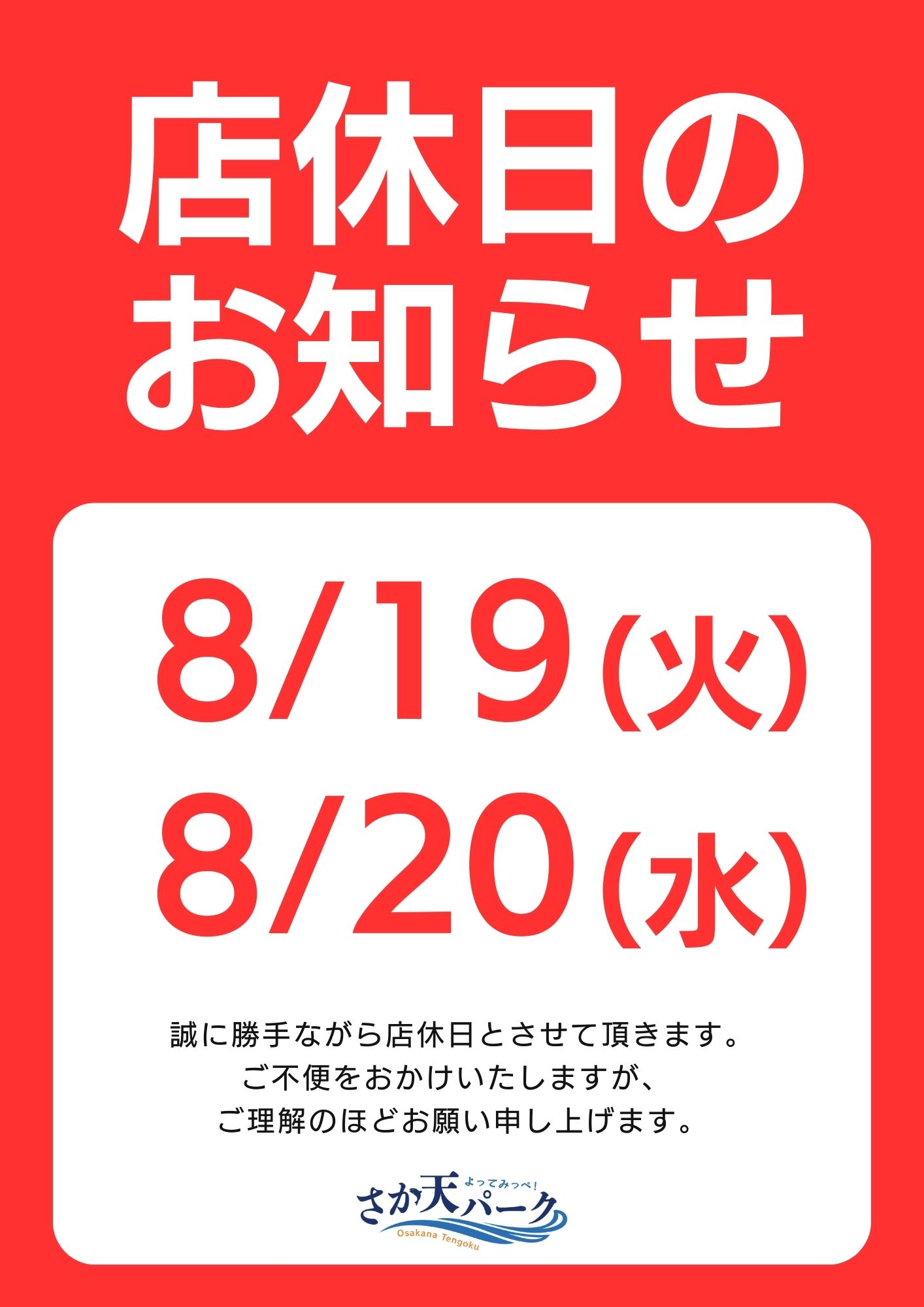 店休日の
お知らせ

8/19(火)
8/20(水)

誠に勝手ながら店休日とさせて頂きます。
ご不便をおかけいたしますが、
ご理解のほどお願い申し上げます。

よってみっぺ!
さか天パーク
Osakana Tengoku